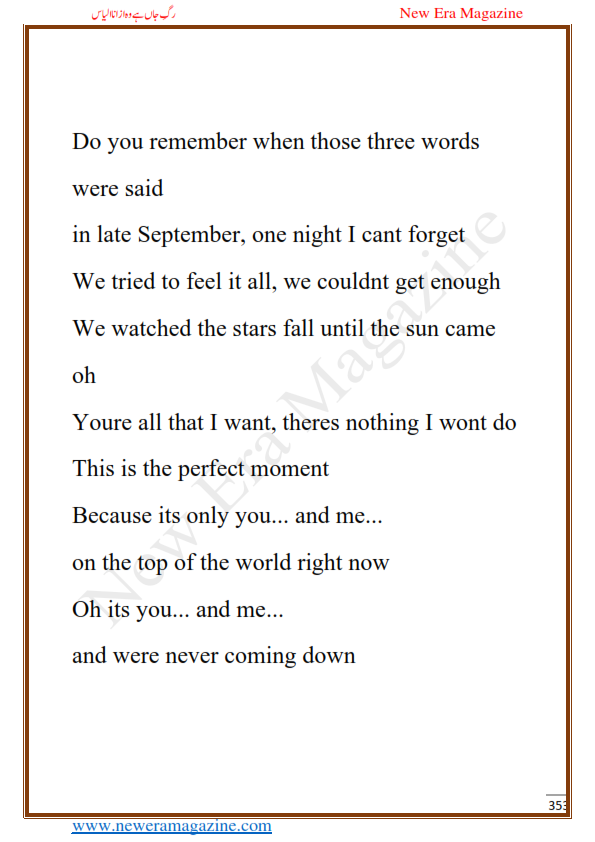 رگ جاں ہے وہ از انا الیاس

New Era Magazine

Do you remember when those three words were said

in late September, one night I cant forget

We tried to feel it all, we couldnt get enough

We watched the stars fall until the sun came oh

Youre all that I want, theres nothing I wont do

This is the perfect moment

Because its only you... and me...

on the top of the world right now

Oh its you... and me...

and were never coming down

New Era Magazine

353

www.neweramagazine.com